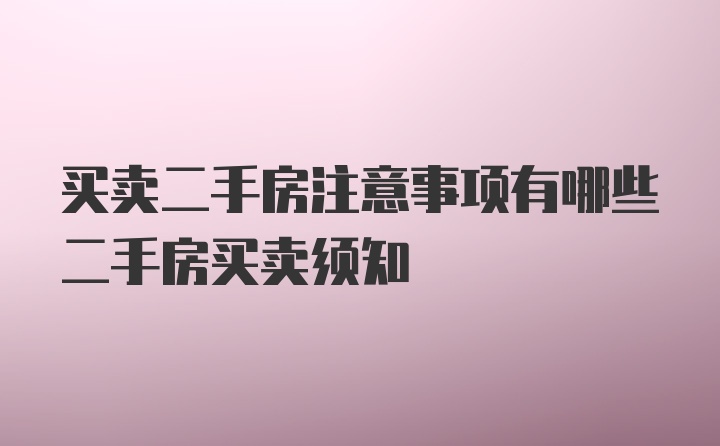 买卖二手房注意事项有哪些二手房买卖须知